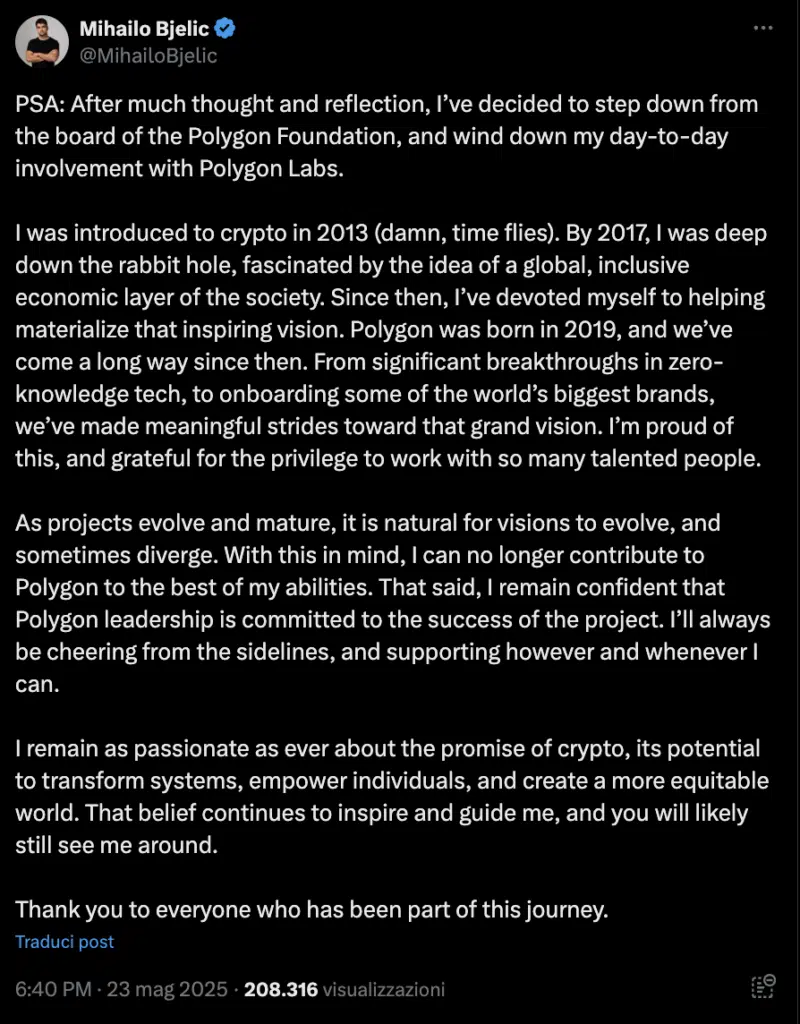 Mihailo Bjelic
@MihailoBjelic

PSA: After much thought and reflection, I've decided to step down from the board of the Polygon Foundation, and wind down my day-to-day involvement with Polygon Labs.

I was introduced to crypto in 2013 (damn, time flies). By 2017, I was deep down the rabbit hole, fascinated by the idea of a global, inclusive economic layer of the society. Since then, I've devoted myself to helping materialize that inspiring vision. Polygon was born in 2019, and we've come a long way since then. From significant breakthroughs in zero-knowledge tech, to onboarding some of the world's biggest brands, we've made meaningful strides toward that grand vision. I'm proud of this, and grateful for the privilege to work with so many talented people.

As projects evolve and mature, it is natural for visions to evolve, and sometimes diverge. With this in mind, I can no longer contribute to Polygon to the best of my abilities. That said, I remain confident that Polygon leadership is committed to the success of the project. I'll always be cheering from the sidelines, and supporting however and whenever I can.

I remain as passionate as ever about the promise of crypto, its potential to transform systems, empower individuals, and create a more equitable world. That belief continues to inspire and guide me, and you will likely still see me around.

Thank you to everyone who has been part of this journey.

Traduci post

6:40 PM · 23 mag 2025 · 208.316 visualizzazioni